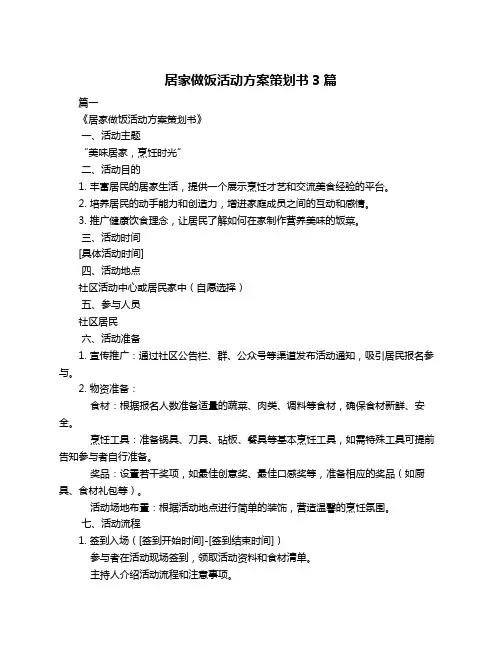 居家做饭活动方案策划书 3 篇

篇一

《居家做饭活动方案策划书》

一、活动主题

“美味居家，烹饪时光”

二、活动目的

1. 丰富居民的居家生活，提供一个展示烹饪才艺和交流美食经验的平台。

2. 培养居民的动手能力和创造力，增进家庭成员之间的互动和感情。

3. 推广健康饮食理念，让居民了解如何在家制作营养美味的饭菜。

三、活动时间

[具体活动时间]

四、活动地点

社区活动中心或居民家中（自愿选择）

五、参与人员

社区居民

六、活动准备

1. 宣传推广：通过社区公告栏、群、公众号等渠道发布活动通知，吸引居民报名参与。

2. 物资准备：

食材：根据报名人数准备适量的蔬菜、肉类、调料等食材，确保食材新鲜、安全。

烹饪工具：准备锅具、刀具、砧板、餐具等基本烹饪工具，如需特殊工具可提前告知参与者自行准备。

奖品：设置若干奖项，如最佳创意奖、最佳口感奖等，准备相应的奖品（如厨具、食材礼包等）。

活动场地布置：根据活动地点进行简单的装饰，营造温馨的烹饪氛围。

七、活动流程

1. 签到入场（[签到开始时间]-[签到结束时间]）

参与者在活动现场签到，领取活动资料和食材清单。

主持人介绍活动流程和注意事项。